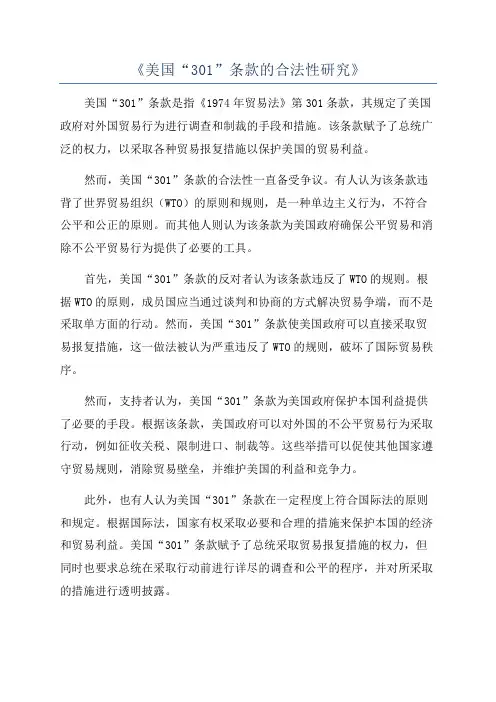 《美国“301”条款的合法性研究》

美国“301”条款是指《1974年贸易法》第301条款，其规定了美国政府对外国贸易行为进行调查和制裁的手段和措施。该条款赋予了总统广泛的权力，以采取各种贸易报复措施以保护美国的贸易利益。

然而，美国“301”条款的合法性一直备受争议。有人认为该条款违背了世界贸易组织（WTO）的原则和规则，是一种单边主义行为，不符合公平和公正的原则。而其他人则认为该条款为美国政府确保公平贸易和消除不公平贸易行为提供了必要的工具。

首先，美国“301”条款的反对者认为该条款违反了WTO的规则。根据WTO的原则，成员国应当通过谈判和协商的方式解决贸易争端，而不是采取单方面的行动。然而，美国“301”条款使美国政府可以直接采取贸易报复措施，这一做法被认为严重违反了WTO的规则，破坏了国际贸易秩序。

然而，支持者认为，美国“301”条款为美国政府保护本国利益提供了必要的手段。根据该条款，美国政府可以对外国的不公平贸易行为采取行动，例如征收关税、限制进口、制裁等。这些举措可以促使其他国家遵守贸易规则，消除贸易壁垒，并维护美国的利益和竞争力。

此外，也有人认为美国“301”条款在一定程度上符合国际法的原则和规定。根据国际法，国家有权采取必要和合理的措施来保护本国的经济和贸易利益。美国“301”条款赋予了总统采取贸易报复措施的权力，但同时也要求总统在采取行动前进行详尽的调查和公平的程序，并对所采取的措施进行透明披露。